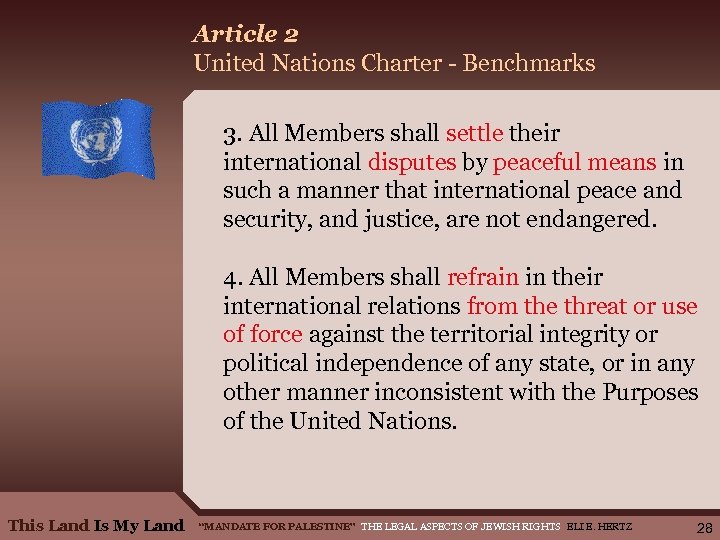 Article 2
United Nations Charter - Benchmarks

3. All Members shall settle their international disputes by peaceful means in such a manner that international peace and security, and justice, are not endangered.

4. All Members shall refrain in their international relations from the threat or use of force against the territorial integrity or political independence of any state, or in any other manner inconsistent with the Purposes of the United Nations.

This Land Is My Land "MANDATE FOR PALESTINE" THE LEGAL ASPECTS OF JEWISH RIGHTS ELI E. HERTZ 28